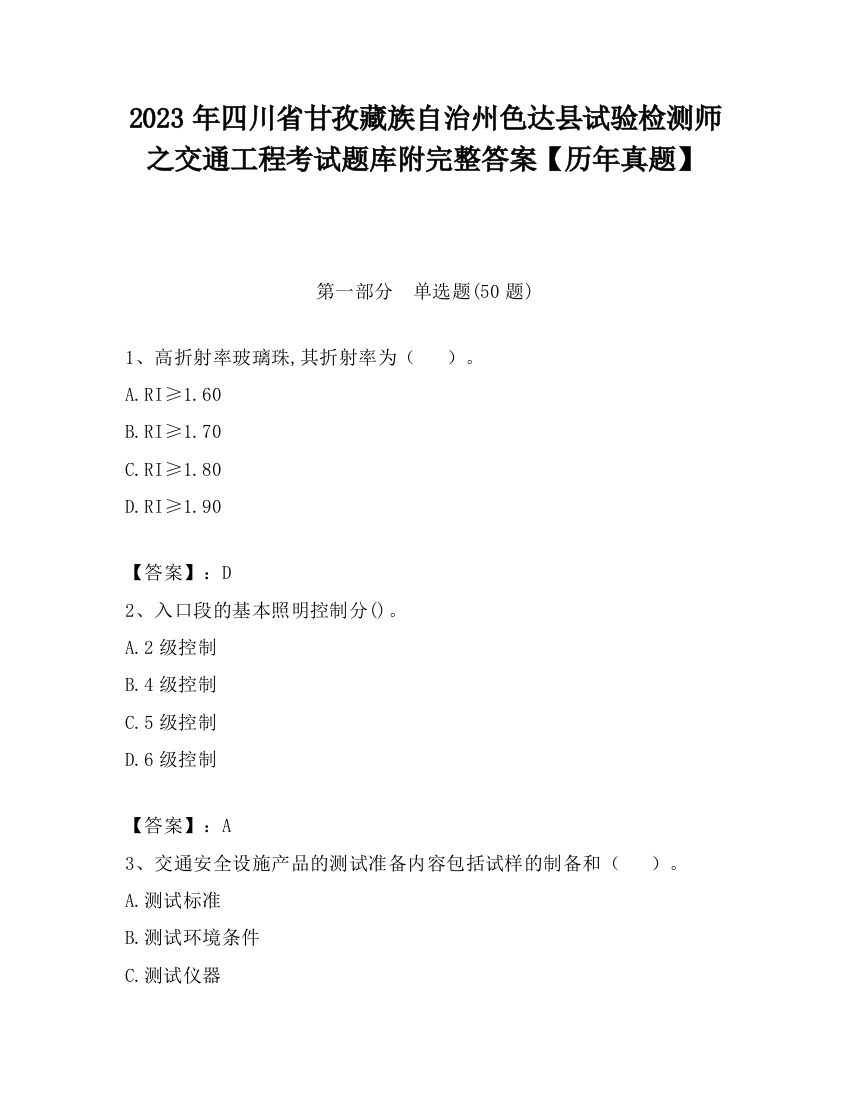 2023 年四川省甘孜藏族自治州色达县试验检测师之交通工程考试题库附完整答案【历年真题】

第一部分　单选题(50 题)

1、高折射率玻璃珠,其折射率为（　　）。

A.RI≥1.60

B.RI≥1.70

C.RI≥1.80

D.RI≥1.90

【答案】：D

2、入口段的基本照明控制分()。

A.2 级控制

B.4 级控制

C.5 级控制

D.6 级控制

【答案】：A

3、交通安全设施产品的测试准备内容包括试样的制备和（　　）。

A.测试标准

B.测试环境条件

C.测试仪器